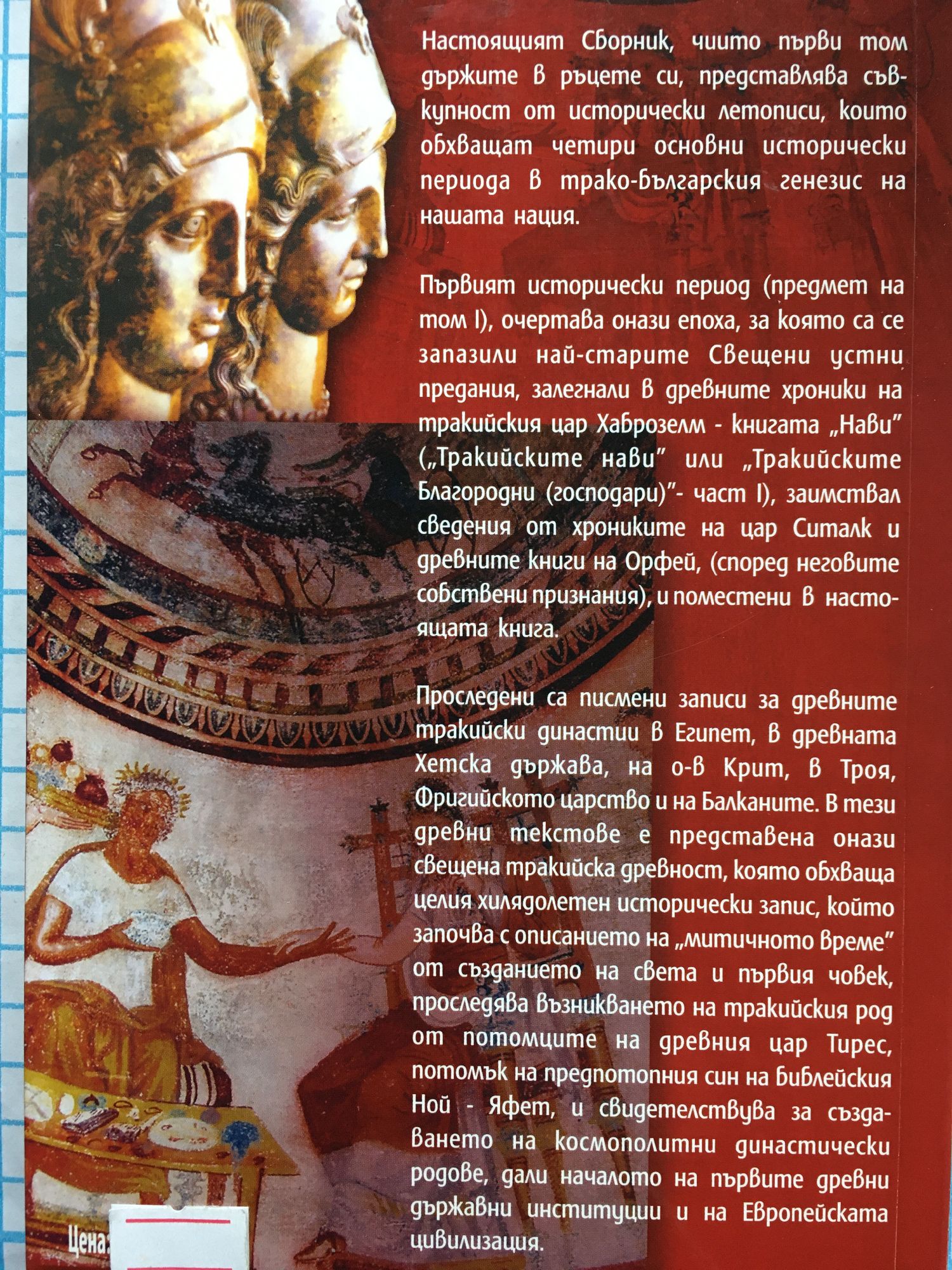 Настоящият Сборник, чиито първи том държите в ръцете си, представлява съвкупност от исторически летописи, които обхващат четири основни исторически периода в трако-българския генезис на нашата нация.

Първият исторически период (предмет на том I), очертава онази епоха, за която са се запазили най-старите Свещени устни предания, залегнали в древните хроники на тракийския цар Хаброзелм - книгата „Нави" („Тракийските нави" или „Тракийските Благородни (господари)"- част I), заимствал сведения от хрониките на цар Ситалк и древните книги на Орфей, (според неговите собствени признания), и поместени в настоящата книга.

Проследени са писмени записи за древните тракийски династии в Египет, в древната Хетска държава, на о-в Крит, в Троя, Фригийското царство и на Балканите. В тези древни текстове е представена онази свещена тракийска древност, която обхваща целия хилядолетен исторически запис, който започва с описанието на „митичното време" от създанието на света и първия човек, проследява възникването на тракийския род от потомците на древния цар Тирес, потомък на предпотопния син на библейския Ной - Яфет, и свидетелствува за създаването на космополитни династически родове, дали началото на първите древни държавни институции и на Европейската цивилизация.

Цена: